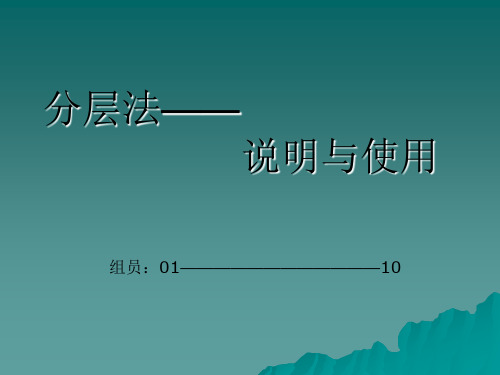 分层法——

说明与使用

组员：01————————————10